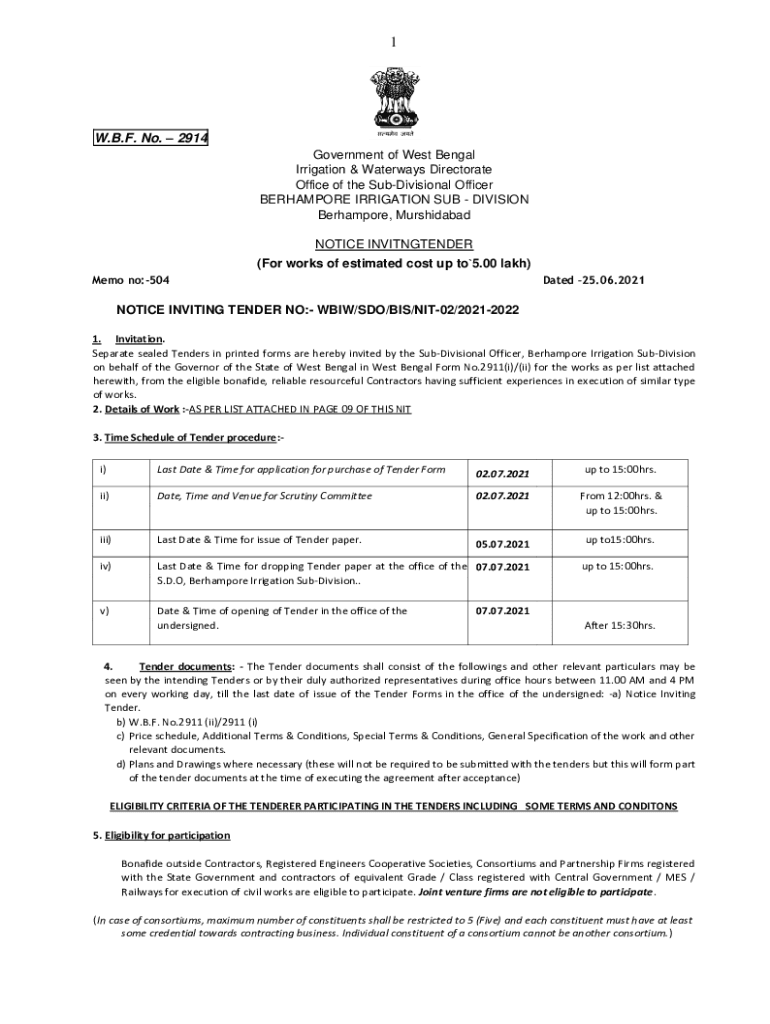 1

सत्यमेव जयते

W.B.F. No. – 2914

Government of West Bengal
Irrigation & Waterways Directorate
Office of the Sub-Divisional Officer
BERHAMPORE IRRIGATION SUB - DIVISION
Berhampore, Murshidabad

NOTICE INVITNGTENDER
(For works of estimated cost up to`5.00 lakh)

Memo no:-504

Dated -25.06.2021

NOTICE INVITING TENDER NO:- WBIW/SDO/BIS/NIT-02/2021-2022

1. Invitation.
Separate sealed Tenders in printed forms are hereby invited by the Sub-Divisional Officer, Berhampore Irrigation Sub-Division on behalf of the Governor of the State of West Bengal in West Bengal Form No.2911(i)/(ii) for the works as per list attached herewith, from the eligible bonafide, reliable resourceful Contractors having sufficient experiences in execution of similar type of works.
2. Details of Work :-AS PER LIST ATTACHED IN PAGE 09 OF THIS NIT

3. Time Schedule of Tender procedure:-

| i) | Last Date & Time for application for purchase of Tender Form | 02.07.2021 | up to 15:00hrs. |
|---|---|---|---|
| ii) | Date, Time and Venue for Scrutiny Committee | 02.07.2021 | From 12:00hrs. & up to 15:00hrs. |
| iii) | Last Date & Time for issue of Tender paper. | 05.07.2021 | up to15:00hrs. |
| iv) | Last Date & Time for dropping Tender paper at the office of the S.D.O, Berhampore Irrigation Sub-Division.. | 07.07.2021 | up to 15:00hrs. |
| v) | Date & Time of opening of Tender in the office of the undersigned. | 07.07.2021 | After 15:30hrs. |

4. Tender documents: - The Tender documents shall consist of the followings and other relevant particulars may be seen by the intending Tenders or by their duly authorized representatives during office hours between 11.00 AM and 4 PM on every working day, till the last date of issue of the Tender Forms in the office of the undersigned: -a) Notice Inviting Tender.
b) W.B.F. No.2911 (ii)/2911 (i)
c) Price schedule, Additional Terms & Conditions, Special Terms & Conditions, General Specification of the work and other relevant documents.
d) Plans and Drawings where necessary (these will not be required to be submitted with the tenders but this will form part of the tender documents at the time of executing the agreement after acceptance)

ELIGIBILITY CRITERIA OF THE TENDERER PARTICIPATING IN THE TENDERS INCLUDING SOME TERMS AND CONDITONS

5. Eligibility for participation

Bonafide outside Contractors, Registered Engineers Cooperative Societies, Consortiums and Partnership Firms registered with the State Government and contractors of equivalent Grade / Class registered with Central Government / MES / Railways for execution of civil works are eligible to participate. Joint venture firms are not eligible to participate.

(In case of consortiums, maximum number of constituents shall be restricted to 5 (Five) and each constituent must have at least some credential towards contracting business. Individual constituent of a consortium cannot be another consortium.)